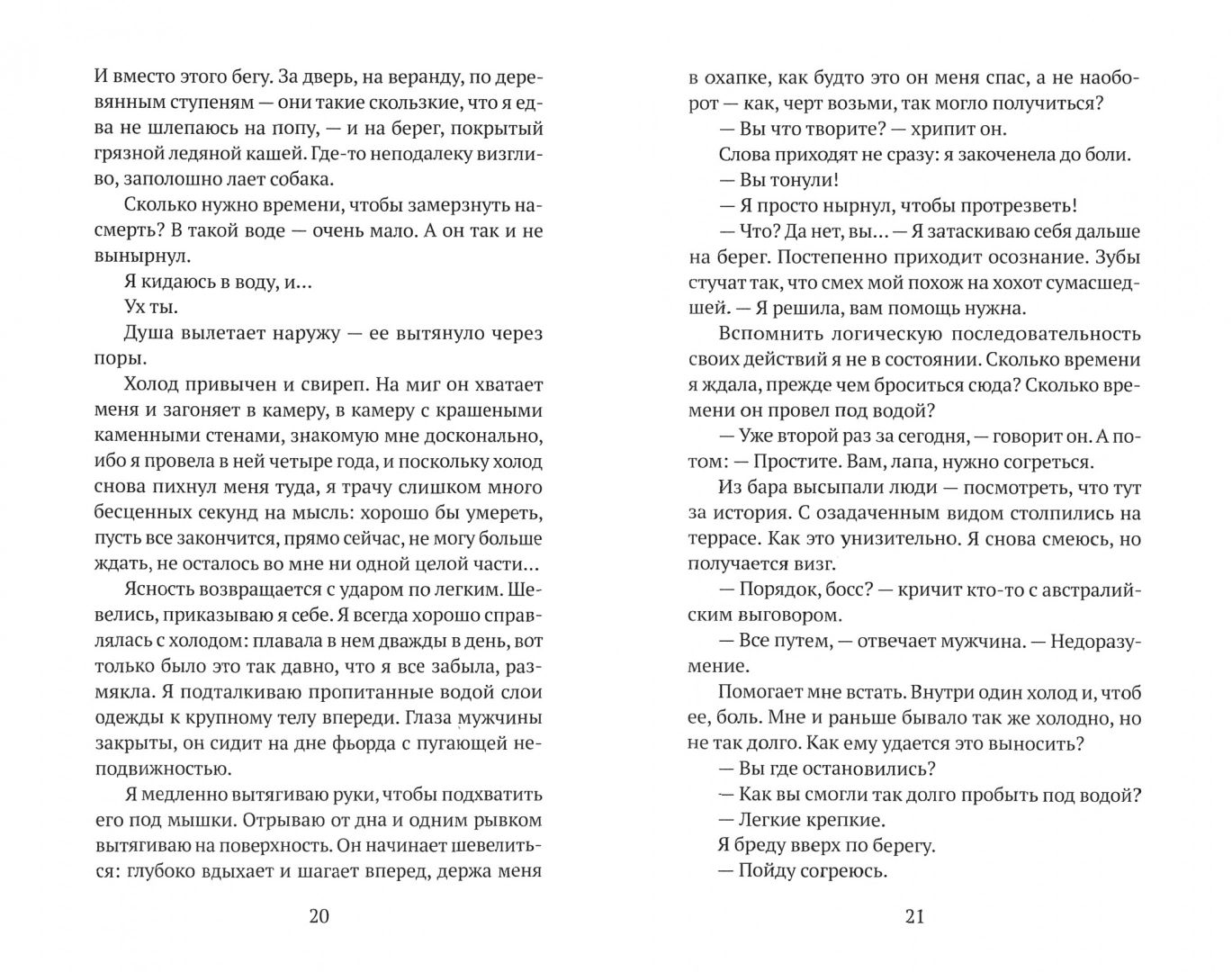 И вместо этого бегу. За дверь, на веранду, по деревянным ступеням — они такие скользкие, что я едва не шлепаюсь на попу, — и на берег, покрытый грязной ледяной кашей. Где-то неподалеку визгливо, заполошно лает собака.

Сколько нужно времени, чтобы замерзнуть насмерть? В такой воде — очень мало. А он так и не вынырнул.

Я кидаюсь в воду, и...

Ух ты.

Душа вылетает наружу — ее вытянуло через поры.

Холод привычен и свиреп. На миг он хватает меня и загоняет в камеру, в камеру с крашеными каменными стенами, знакомую мне досконально, ибо я провела в ней четыре года, и поскольку холод снова пихнул меня туда, я трачу слишком много бесценных секунд на мысль: хорошо бы умереть, пусть все закончится, прямо сейчас, не могу больше ждать, не осталось во мне ни одной целой части...

Ясность возвращается с ударом по легким. Шевелись, приказываю я себе. Я всегда хорошо справлялась с холодом: плавала в нем дважды в день, вот только было это так давно, что я все забыла, размякла. Я подталкиваю пропитанные водой слои одежды к крупному телу впереди. Глаза мужчины закрыты, он сидит на дне фьорда с пугающей неподвижностью.

Я медленно вытягиваю руки, чтобы подхватить его под мышки. Отрываю от дна и одним рывком вытягиваю на поверхность. Он начинает шевелиться: глубоко вдыхает и шагает вперед, держа меня

20

в охапке, как будто это он меня спас, а не наоборот — как, черт возьми, так могло получиться?

— Вы что творите? — хрипит он.

Слова приходят не сразу: я закоченела до боли.

— Вы тонули!

— Я просто нырнул, чтобы протрезветь!

— Что? Да нет, вы... — Я затаскиваю себя дальше на берег. Постепенно приходит осознание. Зубы стучат так, что смех мой похож на хохот сумасшедшей. — Я решила, вам помощь нужна.

Вспомнить логическую последовательность своих действий я не в состоянии. Сколько времени я ждала, прежде чем броситься сюда? Сколько времени он провел под водой?

— Уже второй раз за сегодня, — говорит он. А потом: — Простите. Вам, лапа, нужно согреться.

Из бара высыпали люди — посмотреть, что тут за история. С озадаченным видом столпились на террасе. Как это унизительно. Я снова смеюсь, но получается визг.

— Порядок, босс? — кричит кто-то с австралийским выговором.

— Все путем, — отвечает мужчина. — Недоразумение.

Помогает мне встать. Внутри один холод и, чтоб ее, боль. Мне и раньше бывало так же холодно, но не так долго. Как ему удается это выносить?

— Вы где остановились?

— Как вы смогли так долго пробыть под водой?

— Легкие крепкие.

Я бреду вверх по берегу.

— Пойду согреюсь.

21